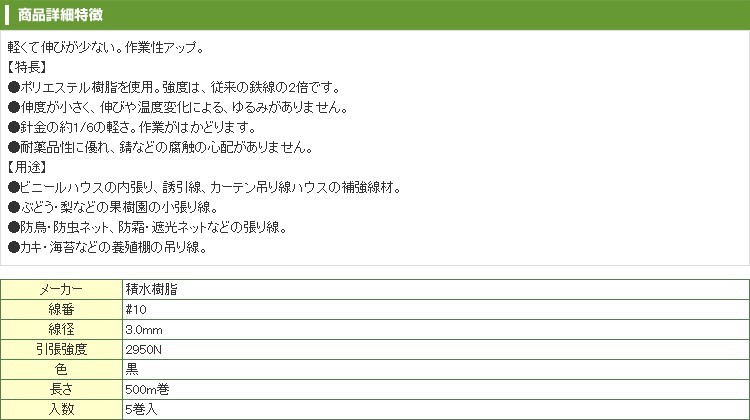 商品詳細特徴

軽くて伸びが少ない。作業性アップ。
【特長】
●ポリエステル樹脂を使用。強度は、従来の鉄線の2倍です。
●伸度が小さく、伸びや温度変化による、ゆるみがありません。
●針金の約1/6の軽さ。作業がはかどります。
●耐薬品性に優れ、錆などの腐触の心配がありません。
【用途】
●ビニールハウスの内張り、誘引線、カーテン吊り線ハウスの補強線材。
●ぶどう・梨などの果樹園の小張り線。
●防鳥・防虫ネット、防霜・遮光ネットなどの張り線。
●カキ・海苔などの養殖棚の吊り線。

| メーカー | 積水樹脂 |
|---|---|
| 線番 | #10 |
| 線径 | 3.0mm |
| 引張強度 | 2950N |
| 色 | 黒 |
| 長さ | 500m巻 |
| 入数 | 5巻入 |